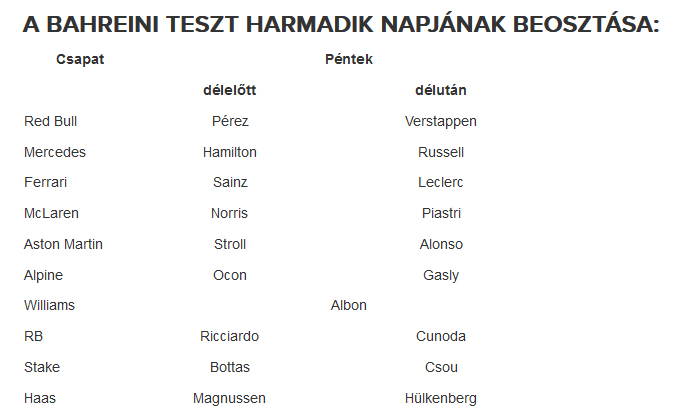 A BAHREINI TESZT HARMADIK NAPJÁNAK BEOSZTÁSA:

| Csapat | Péntek | |
|---|---|---|
| | délelőtt | délután |
| Red Bull | Pérez | Verstappen |
| Mercedes | Hamilton | Russell |
| Ferrari | Sainz | Leclerc |
| McLaren | Norris | Piastri |
| Aston Martin | Stroll | Alonso |
| Alpine | Ocon | Gasly |
| Williams | Albon | |
| RB | Ricciardo | Cunoda |
| Stake | Bottas | Csou |
| Haas | Magnussen | Hülkenberg |